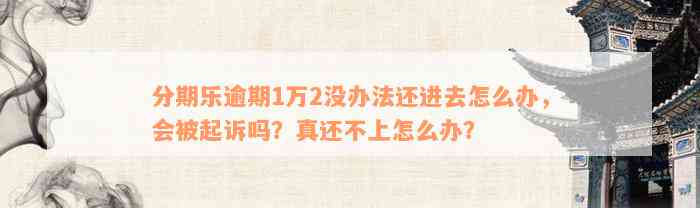 分期乐逾期1万2没办法还进去怎么办，会被起诉吗？真还不上怎么办？